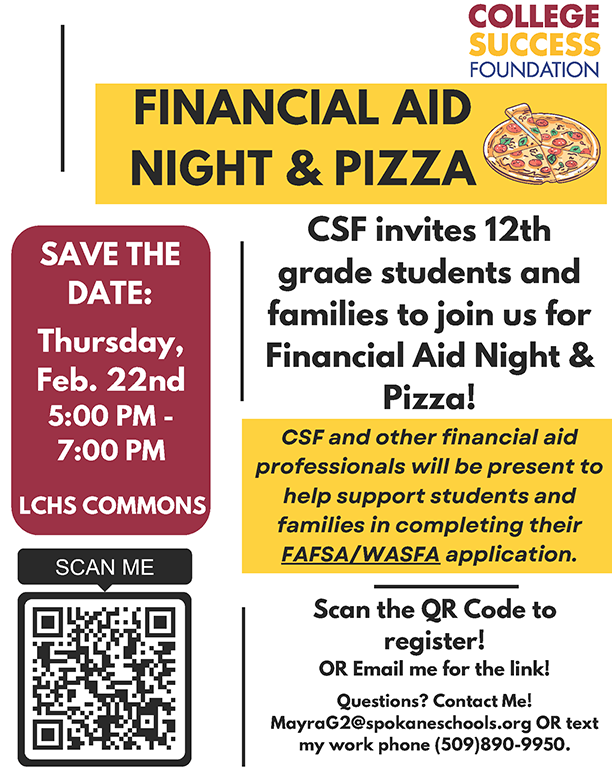 COLLEGE
SUCCESS
FOUNDATION

FINANCIAL AID
NIGHT & PIZZA

SAVE THE DATE:
Thursday, Feb. 22nd
5:00 PM - 7:00 PM
LCHS COMMONS

SCAN ME

CSF invites 12th grade students and families to join us for Financial Aid Night & Pizza!

CSF and other financial aid professionals will be present to help support students and families in completing their FAFSA/WASFA application.

Scan the QR Code to register!
OR Email me for the link!

Questions? Contact Me!
MayraG2@spokaneschools.org OR text my work phone (509)890-9950.